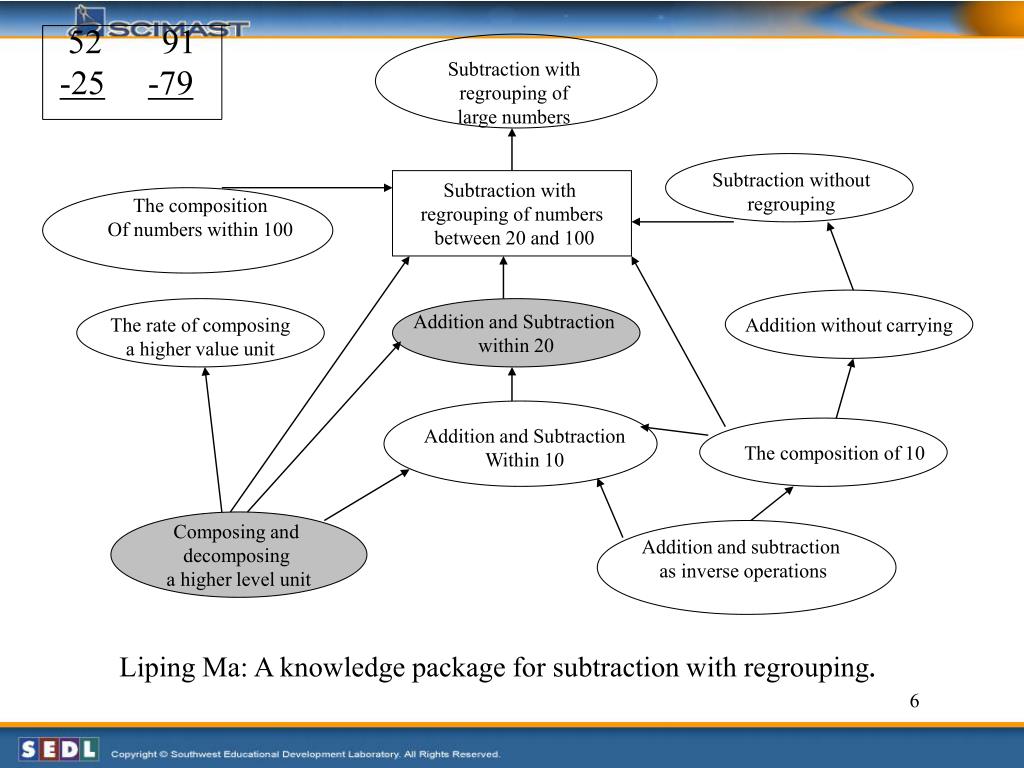 SCIMAST

52 91
-25 -79

Subtraction with regrouping of large numbers

The composition Of numbers within 100

Subtraction with regrouping of numbers between 20 and 100

Subtraction without regrouping

The rate of composing a higher value unit

Addition and Subtraction within 20

Addition without carrying

Addition and Subtraction Within 10

The composition of 10

Composing and decomposing a higher level unit

Addition and subtraction as inverse operations

Liping Ma: A knowledge package for subtraction with regrouping.

6

SEDL Copyright © Southwest Educational Development Laboratory. All Rights Reserved.